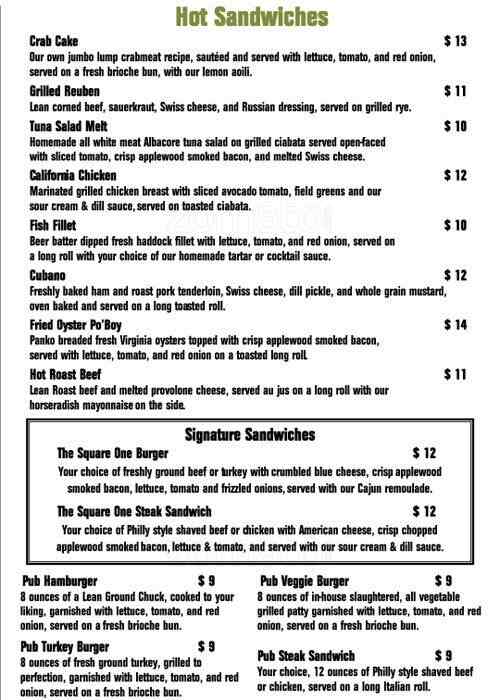 Hot Sandwiches

Crab Cake $ 13
Our own jumbo lump crabmeat recipe, sautéed and served with lettuce, tomato, and red onion, served on a fresh brioche bun, with our lemon aoili.

Grilled Reuben $ 11
Lean corned beef, sauerkraut, Swiss cheese, and Russian dressing, served on grilled rye.

Tuna Salad Melt $ 10
Homemade all white meat Albacore tuna salad on grilled ciabata served open-faced with sliced tomato, crisp applewood smoked bacon, and melted Swiss cheese.

California Chicken $ 12
Marinated grilled chicken breast with sliced avocado tomato, field greens and our sour cream & dill sauce, served on toasted ciabata.

Fish Fillet $ 10
Beer batter dipped fresh haddock fillet with lettuce, tomato, and red onion, served on a long roll with your choice of our homemade tartar or cocktail sauce.

Cubano $ 12
Freshly baked ham and roast pork tenderloin, Swiss cheese, dill pickle, and whole grain mustard, oven baked and served on a long toasted roll.

Fried Oyster Po'Boy $ 14
Panko breaded fresh Virginia oysters topped with crisp applewood smoked bacon, served with lettuce, tomato, and red onion on a toasted long roll.

Hot Roast Beef $ 11
Lean Roast beef and melted provolone cheese, served au jus on a long roll with our horseradish mayonnaise on the side.

Signature Sandwiches

The Square One Burger $ 12
Your choice of freshly ground beef or turkey with crumbled blue cheese, crisp applewood smoked bacon, lettuce, tomato and frizzled onions, served with our Cajun remoulade.

The Square One Steak Sandwich $ 12
Your choice of Philly style shaved beef or chicken with American cheese, crisp chopped applewood smoked bacon, lettuce & tomato, and served with our sour cream & dill sauce.

Pub Hamburger $ 9
8 ounces of a Lean Ground Chuck, cooked to your liking, garnished with lettuce, tomato, and red onion, served on a fresh brioche bun.

Pub Turkey Burger $ 9
8 ounces of fresh ground turkey, grilled to perfection, garnished with lettuce, tomato, and red onion, served on a fresh brioche bun.

Pub Veggie Burger $ 9
8 ounces of in-house slaughtered, all vegetable grilled patty garnished with lettuce, tomato, and red onion, served on a fresh brioche bun.

Pub Steak Sandwich $ 9
Your choice, 12 ounces of Philly style shaved beef or chicken, served on a long Italian roll.